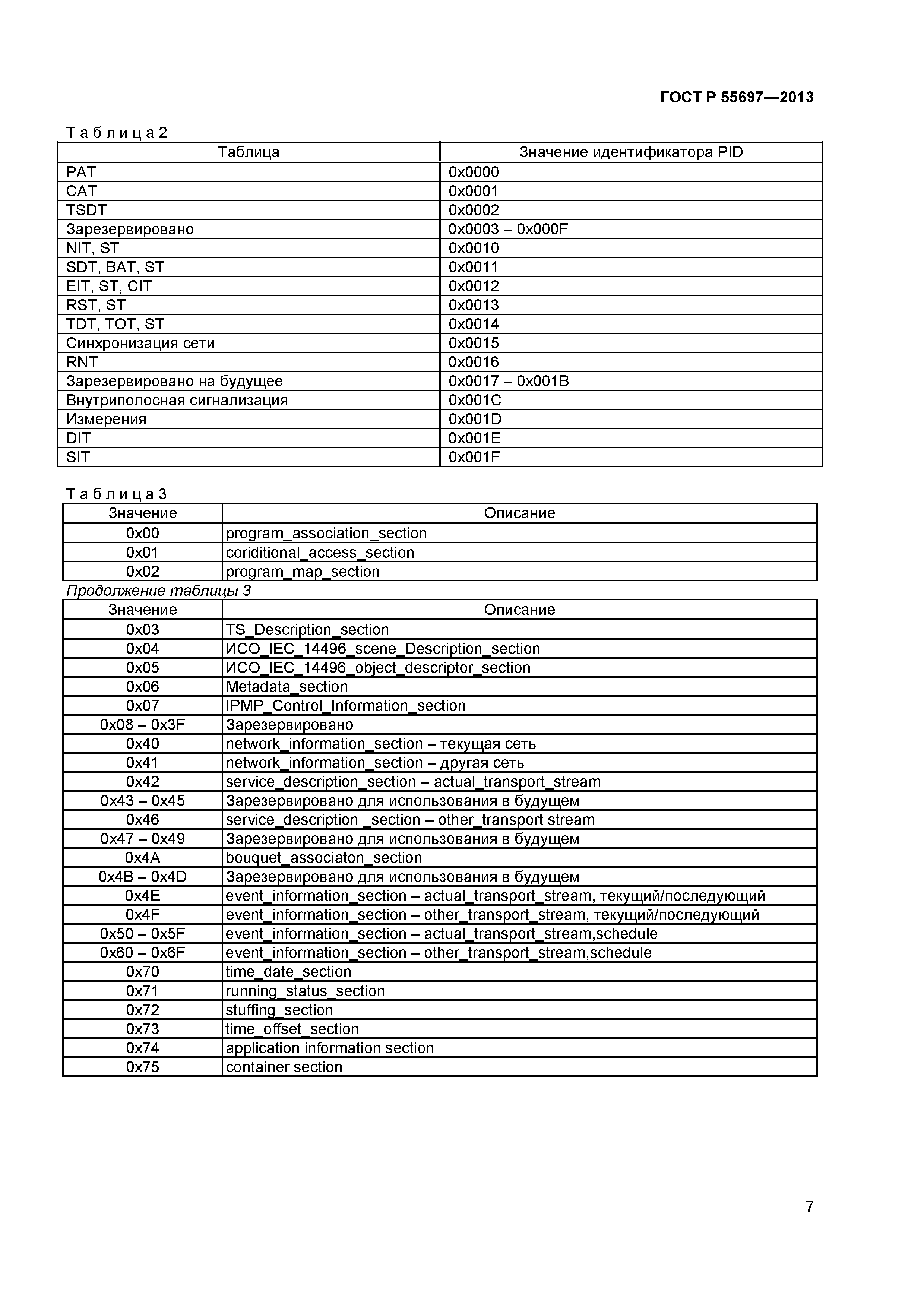 ГОСТ Р 55697—2013

Т а б л и ц а 2

| Таблица | Значение идентификатора PID |
|---|---|
| PAT | 0x0000 |
| CAT | 0x0001 |
| TSDT | 0x0002 |
| Зарезервировано | 0x0003 – 0x000F |
| NIT, ST | 0x0010 |
| SDT, BAT, ST | 0x0011 |
| EIT, ST, CIT | 0x0012 |
| RST, ST | 0x0013 |
| TDT, TOT, ST | 0x0014 |
| Синхронизация сети | 0x0015 |
| RNT | 0x0016 |
| Зарезервировано на будущее | 0x0017 – 0x001B |
| Внутриполосная сигнализация | 0x001C |
| Измерения | 0x001D |
| DIT | 0x001E |
| SIT | 0x001F |

Т а б л и ц а 3

| Значение | Описание |
|---|---|
| 0x00 | program_association_section |
| 0x01 | coriditional_access_section |
| 0x02 | program_map_section |

Продолжение таблицы 3

| Значение | Описание |
|---|---|
| 0x03 | TS_Description_section |
| 0x04 | ИСО_IEC_14496_scene_Description_section |
| 0x05 | ИСО_IEC_14496_object_descriptor_section |
| 0x06 | Metadata_section |
| 0x07 | IPMP_Control_Information_section |
| 0x08 – 0x3F | Зарезервировано |
| 0x40 | network_information_section – текущая сеть |
| 0x41 | network_information_section – другая сеть |
| 0x42 | service_description_section – actual_transport_stream |
| 0x43 – 0x45 | Зарезервировано для использования в будущем |
| 0x46 | service_description _section – other_transport stream |
| 0x47 – 0x49 | Зарезервировано для использования в будущем |
| 0x4A | bouquet_associaton_section |
| 0x4B – 0x4D | Зарезервировано для использования в будущем |
| 0x4E | event_information_section – actual_transport_stream, текущий/последующий |
| 0x4F | event_information_section – other_transport_stream, текущий/последующий |
| 0x50 – 0x5F | event_information_section – actual_transport_stream,schedule |
| 0x60 – 0x6F | event_information_section – other_transport_stream,schedule |
| 0x70 | time_date_section |
| 0x71 | running_status_section |
| 0x72 | stuffing_section |
| 0x73 | time_offset_section |
| 0x74 | application information section |
| 0x75 | container section |

7